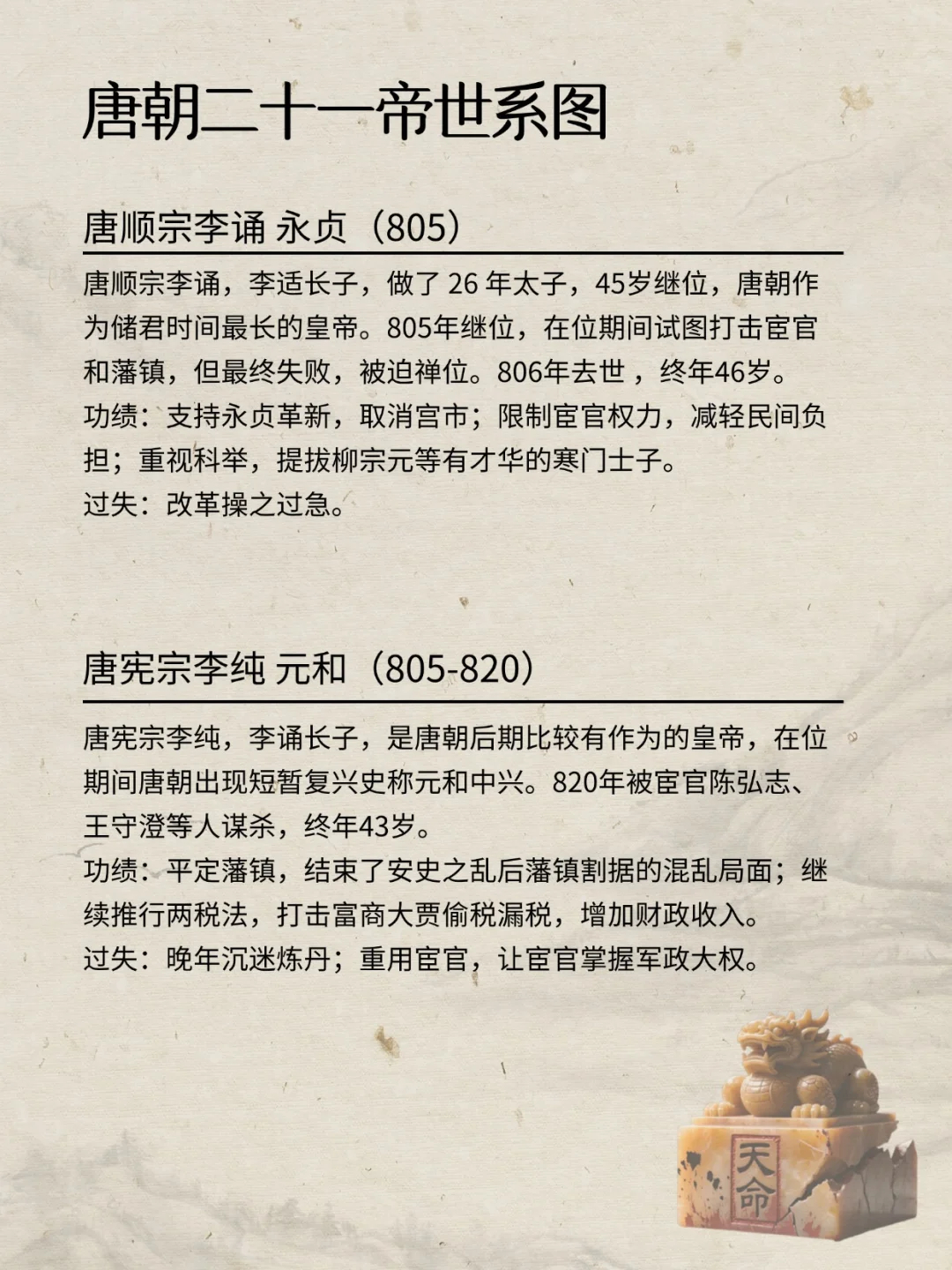 唐朝二十一帝世系图

唐顺宗李诵 永贞（805）

唐顺宗李诵，李适长子，做了 26 年太子，45岁继位，唐朝作为储君时间最长的皇帝。805年继位，在位期间试图打击宦官和藩镇，但最终失败，被迫禅位。806年去世 ，终年46岁。
功绩：支持永贞革新，取消宫市；限制宦官权力，减轻民间负担；重视科举，提拔柳宗元等有才华的寒门士子。
过失：改革操之过急。

唐宪宗李纯 元和（805-820）

唐宪宗李纯，李诵长子，是唐朝后期比较有作为的皇帝，在位期间唐朝出现短暂复兴史称元和中兴。820年被宦官陈弘志、王守澄等人谋杀，终年43岁。
功绩：平定藩镇，结束了安史之乱后藩镇割据的混乱局面；继续推行两税法，打击富商大贾偷税漏税，增加财政收入。
过失：晚年沉迷炼丹；重用宦官，让宦官掌握军政大权。

天命